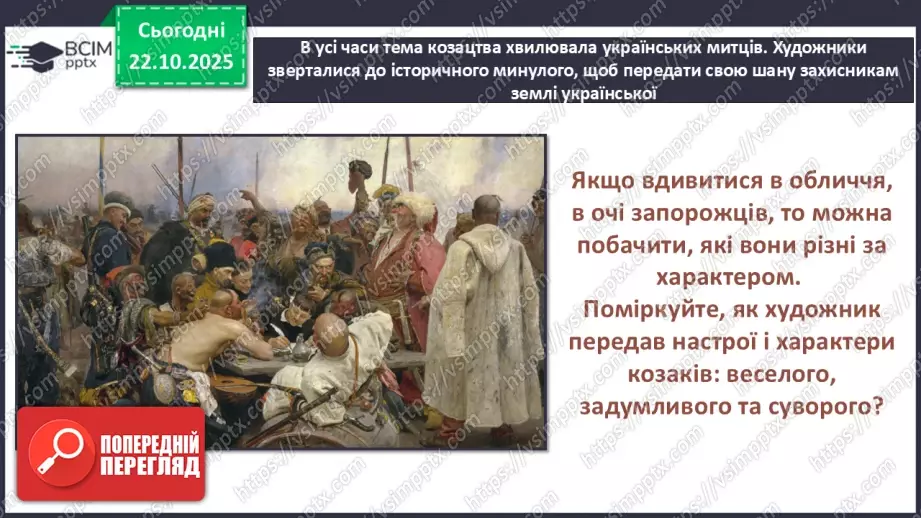 ВСІМ pptx

Сьогодні 22.10.2025

В усі часи тема козацтва хвилювала українських митців. Художники зверталися до історичного минулого, щоб передати свою шану захисникам землі української

Якщо вдивитися в обличчя, в очі запорожців, то можна побачити, які вони різні за характером.
Поміркуйте, як художник передав настрої і характери козаків: веселого, задумливого та суворого?

ПОПЕРЕДНІЙ ПЕРЕГЛЯД

https://vsimpptx.com